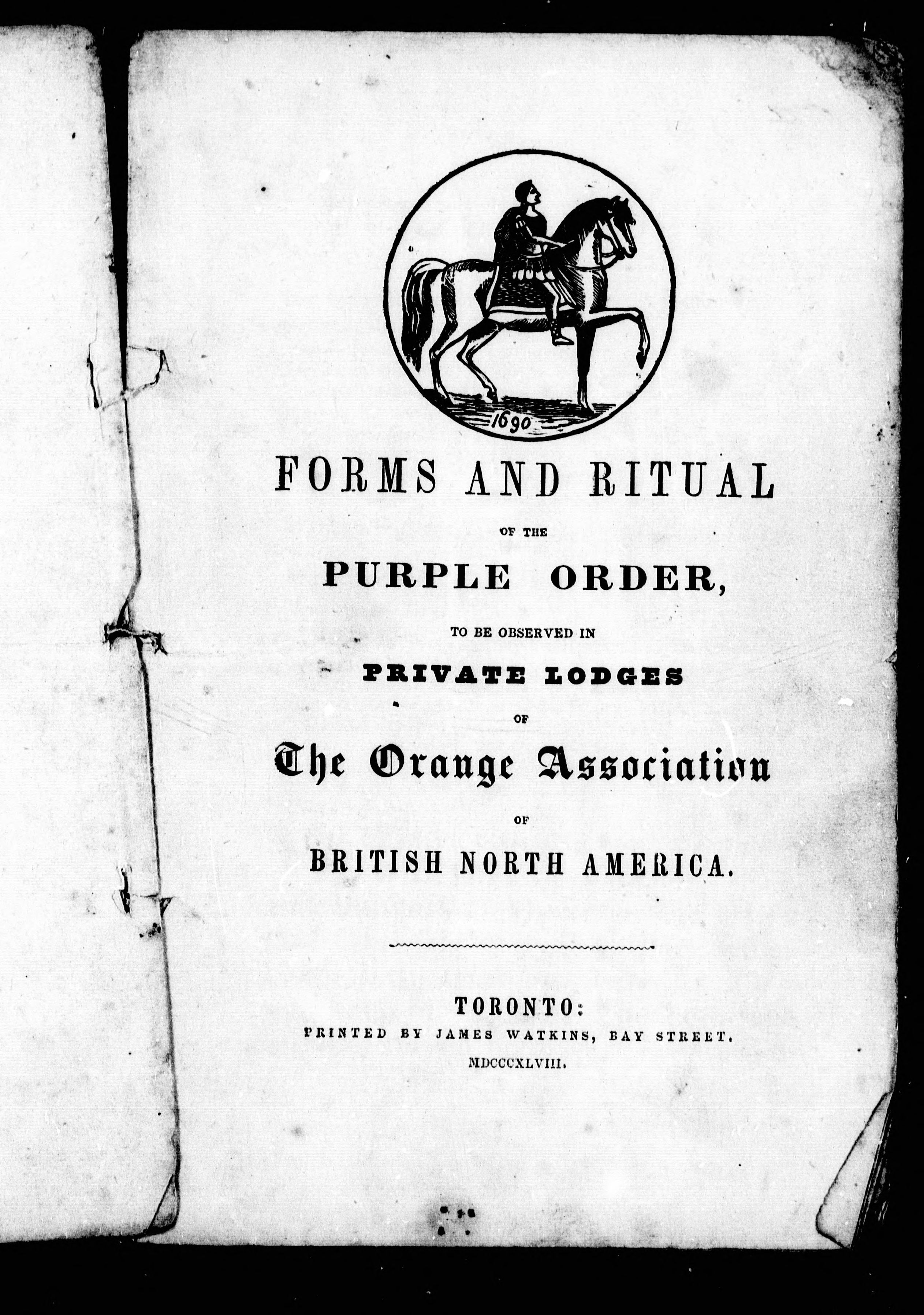 1690

FORMS AND RITUAL

OF THE

PURPLE ORDER,

TO BE OBSERVED IN

PRIVATE LODGES

OF

The Orange Association

OF

BRITISH NORTH AMERICA.

TORONTO:
PRINTED BY JAMES WATKINS, BAY STREET.
MDCCCXLVIII.